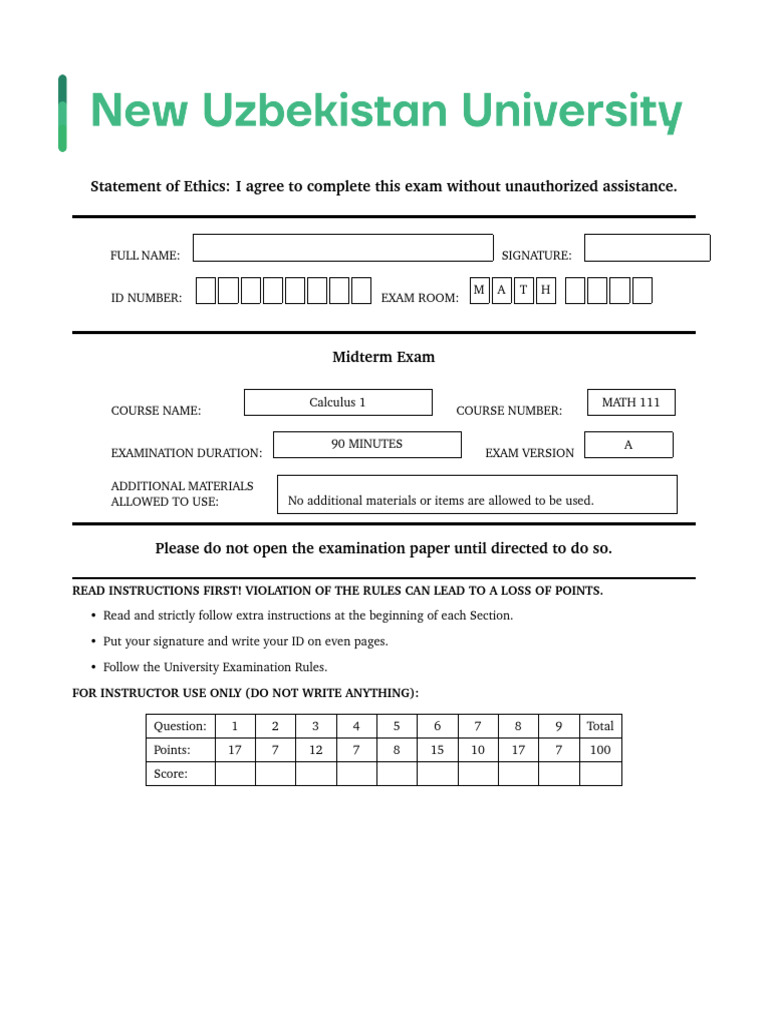 New Uzbekistan University

Statement of Ethics: I agree to complete this exam without unauthorized assistance.

FULL NAME:

SIGNATURE:

ID NUMBER:

EXAM ROOM: M A T H

Midterm Exam

COURSE NAME: Calculus 1

COURSE NUMBER: MATH 111

EXAMINATION DURATION: 90 MINUTES

EXAM VERSION A

ADDITIONAL MATERIALS ALLOWED TO USE: No additional materials or items are allowed to be used.

Please do not open the examination paper until directed to do so.

READ INSTRUCTIONS FIRST! VIOLATION OF THE RULES CAN LEAD TO A LOSS OF POINTS.

• Read and strictly follow extra instructions at the beginning of each Section.

• Put your signature and write your ID on even pages.

• Follow the University Examination Rules.

FOR INSTRUCTOR USE ONLY (DO NOT WRITE ANYTHING):

| Question: | 1 | 2 | 3 | 4 | 5 | 6 | 7 | 8 | 9 | Total |
|---|---|---|---|---|---|---|---|---|---|---|
| Points: | 17 | 7 | 12 | 7 | 8 | 15 | 10 | 17 | 7 | 100 |
| Score: | | | | | | | | | | |